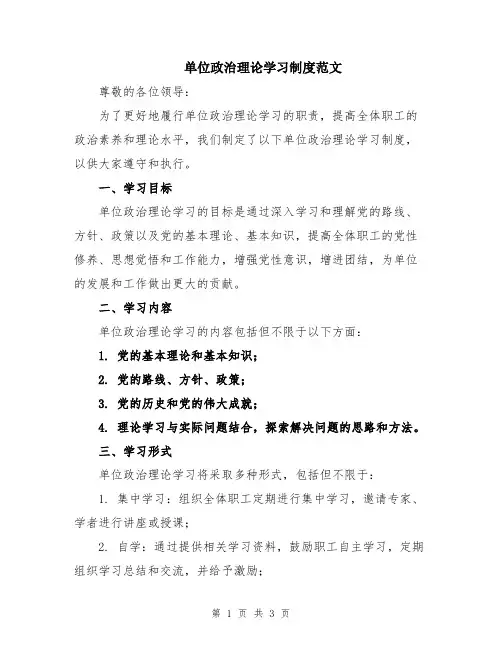 单位政治理论学习制度范文

尊敬的各位领导：

为了更好地履行单位政治理论学习的职责，提高全体职工的政治素养和理论水平，我们制定了以下单位政治理论学习制度，以供大家遵守和执行。

一、学习目标

单位政治理论学习的目标是通过深入学习和理解党的路线、方针、政策以及党的基本理论、基本知识，提高全体职工的党性修养、思想觉悟和工作能力，增强党性意识，增进团结，为单位的发展和工作做出更大的贡献。

二、学习内容

单位政治理论学习的内容包括但不限于以下方面：

1. 党的基本理论和基本知识；

2. 党的路线、方针、政策；

3. 党的历史和党的伟大成就；

4. 理论学习与实际问题结合，探索解决问题的思路和方法。

三、学习形式

单位政治理论学习将采取多种形式，包括但不限于：

1. 集中学习：组织全体职工定期进行集中学习，邀请专家、学者进行讲座或授课；

2. 自学：通过提供相关学习资料，鼓励职工自主学习，定期组织学习总结和交流，并给予激励；

第 1 页 共 3 页